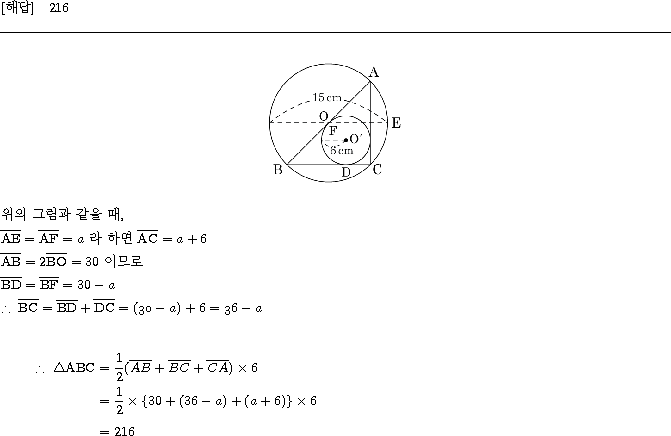 [해답] 216

A
15 cm
O
E
F
O'
6 cm
B
D
C

위의 그림과 같을 때,
$\overline{AE} = \overline{AF} = a$ 라 하면 $\overline{AC} = a + 6$
$\overline{AB} = 2\overline{BO} = 30$ 이므로
$\overline{BD} = \overline{BF} = 30 - a$
$\therefore \overline{BC} = \overline{BD} + \overline{DC} = (30 - a) + 6 = 36 - a$

$\therefore \triangle ABC = \frac{1}{2}(\overline{AB} + \overline{BC} + \overline{CA}) \times 6$
$= \frac{1}{2} \times \{30 + (36 - a) + (a + 6)\} \times 6$
$= 216$